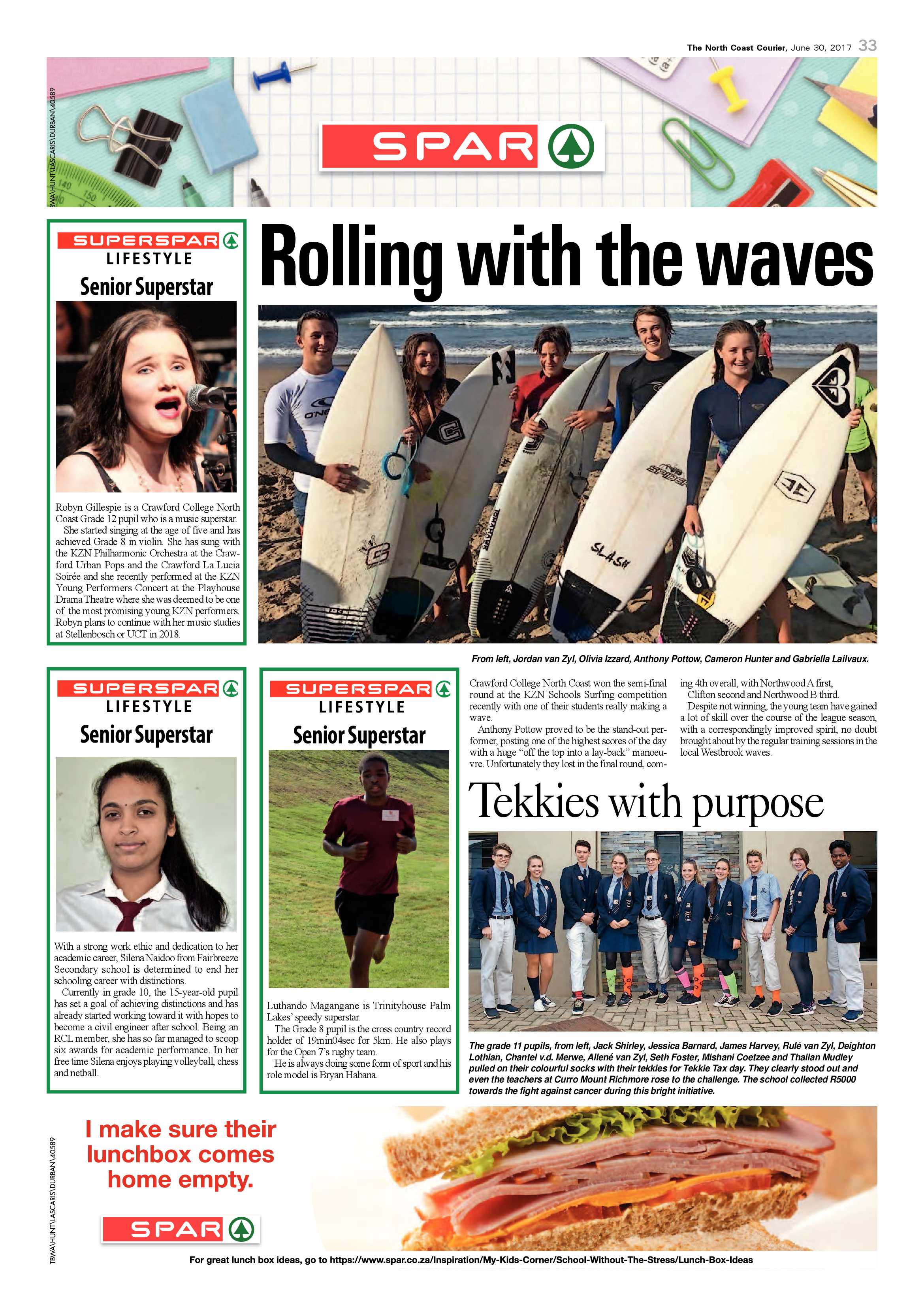 The North Coast Courier, June 30, 2017 33

TBWA\HUNT\LASCARIS\DURBAN\40589

SPAR

SUPERSPAR LIFESTYLE

Senior Superstar

Robyn Gillespie is a Crawford College North Coast Grade 12 pupil who is a music superstar.

She started singing at the age of five and has achieved Grade 8 in violin. She has sung with the KZN Philharmonic Orchestra at the Crawford Urban Pops and the Crawford La Lucia Soirée and she recently performed at the KZN Young Performers Concert at the Playhouse Drama Theatre where she was deemed to be one of the most promising young KZN performers. Robyn plans to continue with her music studies at Stellenbosch or UCT in 2018.

Rolling with the waves

From left, Jordan van Zyl, Olivia Izzard, Anthony Pottow, Cameron Hunter and Gabriella Lailvaux.

Crawford College North Coast won the semi-final round at the KZN Schools Surfing competition recently with one of their students really making a wave.

Anthony Pottow proved to be the stand-out performer, posting one of the highest scores of the day with a huge "off the top into a lay-back" manoeuvre. Unfortunately they lost in the final round, coming 4th overall, with Northwood A first, Clifton second and Northwood B third.

Despite not winning, the young team have gained a lot of skill over the course of the league season, with a correspondingly improved spirit, no doubt brought about by the regular training sessions in the local Westbrook waves.

SUPERSPAR LIFESTYLE

Senior Superstar

With a strong work ethic and dedication to her academic career, Silena Naidoo from Fairbreeze Secondary school is determined to end her schooling career with distinctions.

Currently in grade 10, the 15-year-old pupil has set a goal of achieving distinctions and has already started working toward it with hopes to become a civil engineer after school. Being an RCL member, she has so far managed to scoop six awards for academic performance. In her free time Silena enjoys playing volleyball, chess and netball.

SUPERSPAR LIFESTYLE

Senior Superstar

Luthando Magangane is Trinityhouse Palm Lakes' speedy superstar.

The Grade 8 pupil is the cross country record holder of 19min04sec for 5km. He also plays for the Open 7's rugby team.

He is always doing some form of sport and his role model is Bryan Habana.

Tekkies with purpose

The grade 11 pupils, from left, Jack Shirley, Jessica Barnard, James Harvey, Rulé van Zyl, Deighton Lothian, Chantel v.d. Merwe, Allené van Zyl, Seth Foster, Mishani Coetzee and Thailan Mudley pulled on their colourful socks with their tekkies for Tekkie Tax day. They clearly stood out and even the teachers at Curro Mount Richmore rose to the challenge. The school collected R5000 towards the fight against cancer during this bright initiative.

TBWA\HUNT\LASCARIS\DURBAN\40589

I make sure their lunchbox comes home empty.

SPAR

For great lunch box ideas, go to https://www.spar.co.za/Inspiration/My-Kids-Corner/School-Without-The-Stress/Lunch-Box-Ideas